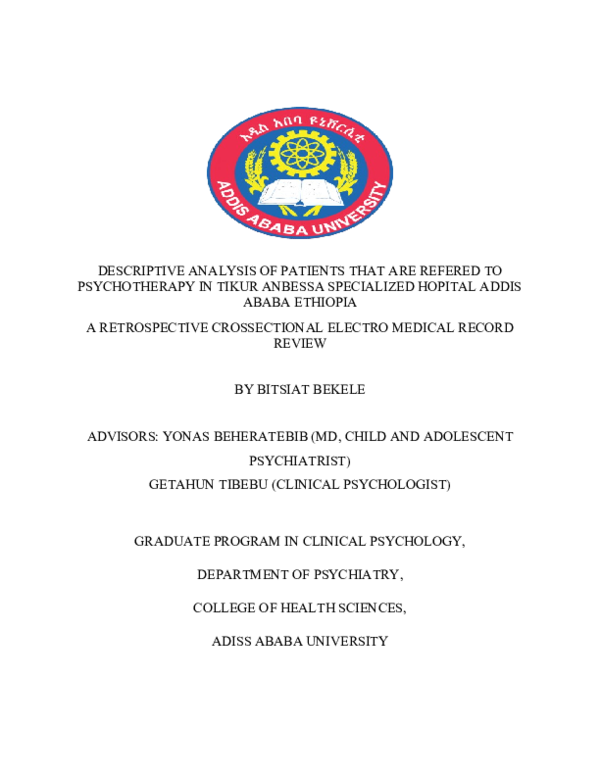 አዲስ አበባ ዩኒቨርሲቲ
ADDIS ABABA UNIVERSITY

DESCRIPTIVE ANALYSIS OF PATIENTS THAT ARE REFERED TO PSYCHOTHERAPY IN TIKUR ANBESSA SPECIALIZED HOPITAL ADDIS ABABA ETHIOPIA

A RETROSPECTIVE CROSSECTIONAL ELECTRO MEDICAL RECORD REVIEW

BY BITSIAT BEKELE

ADVISORS: YONAS BEHERATEBIB (MD, CHILD AND ADOLESCENT PSYCHIATRIST)

GETAHUN TIBEBU (CLINICAL PSYCHOLOGIST)

GRADUATE PROGRAM IN CLINICAL PSYCHOLOGY,

DEPARTMENT OF PSYCHIATRY,

COLLEGE OF HEALTH SCIENCES,

ADISS ABABA UNIVERSITY